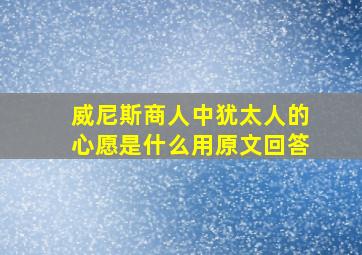 威尼斯商人中犹太人的心愿是什么用原文回答